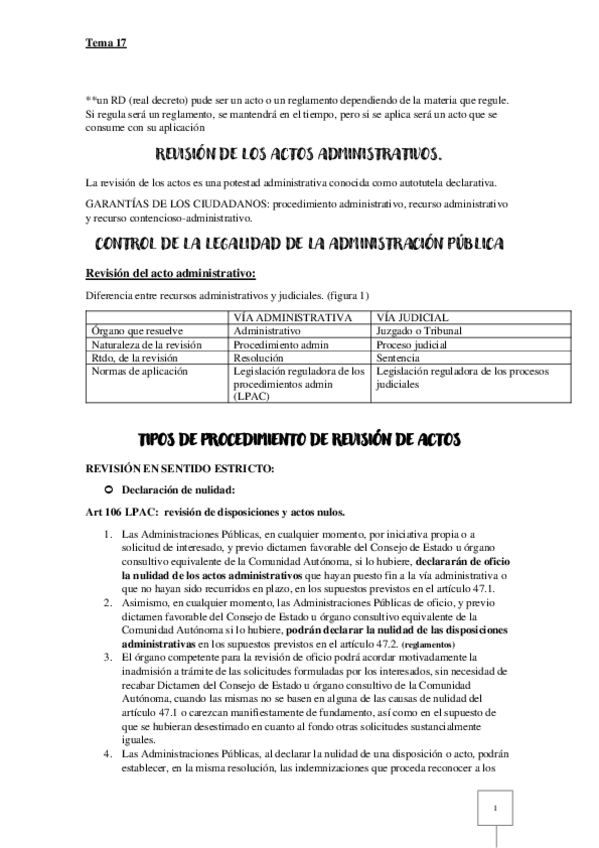 Tema 17

**un RD (real decreto) pude ser un acto o un reglamento dependiendo de la materia que regule. Si regula será un reglamento, se mantendrá en el tiempo, pero si se aplica será un acto que se consume con su aplicación

REVISIÓN DE LOS ACTOS ADMINISTRATIVOS.

La revisión de los actos es una potestad administrativa conocida como autotutela declarativa.

GARANTÍAS DE LOS CIUDADANOS: procedimiento administrativo, recurso administrativo y recurso contencioso-administrativo.

CONTROL DE LA LEGALIDAD DE LA ADMINISTRACIÓN PÚBLICA

Revisión del acto administrativo:

Diferencia entre recursos administrativos y judiciales. (figura 1)

| | VÍA ADMINISTRATIVA | VÍA JUDICIAL |
|---|---|---|
| Órgano que resuelve | Administrativo | Juzgado o Tribunal |
| Naturaleza de la revisión | Procedimiento admin | Proceso judicial |
| Rtdo, de la revisión | Resolución | Sentencia |
| Normas de aplicación | Legislación reguladora de los procedimientos admin (LPAC) | Legislación reguladora de los procesos judiciales |

TIPOS DE PROCEDIMIENTO DE REVISIÓN DE ACTOS

REVISIÓN EN SENTIDO ESTRICTO:

Declaración de nulidad:

Art 106 LPAC: revisión de disposiciones y actos nulos.

1. Las Administraciones Públicas, en cualquier momento, por iniciativa propia o a solicitud de interesado, y previo dictamen favorable del Consejo de Estado u órgano consultivo equivalente de la Comunidad Autónoma, si lo hubiere, declararán de oficio la nulidad de los actos administrativos que hayan puesto fin a la vía administrativa o que no hayan sido recurridos en plazo, en los supuestos previstos en el artículo 47.1.
2. Asimismo, en cualquier momento, las Administraciones Públicas de oficio, y previo dictamen favorable del Consejo de Estado u órgano consultivo equivalente de la Comunidad Autónoma si lo hubiere, podrán declarar la nulidad de las disposiciones administrativas en los supuestos previstos en el artículo 47.2. (reglamentos)
3. El órgano competente para la revisión de oficio podrá acordar motivadamente la inadmisión a trámite de las solicitudes formuladas por los interesados, sin necesidad de recabar Dictamen del Consejo de Estado u órgano consultivo de la Comunidad Autónoma, cuando las mismas no se basen en alguna de las causas de nulidad del artículo 47.1 o carezcan manifiestamente de fundamento, así como en el supuesto de que se hubieran desestimado en cuanto al fondo otras solicitudes sustancialmente iguales.
4. Las Administraciones Públicas, al declarar la nulidad de una disposición o acto, podrán establecer, en la misma resolución, las indemnizaciones que proceda reconocer a los

1